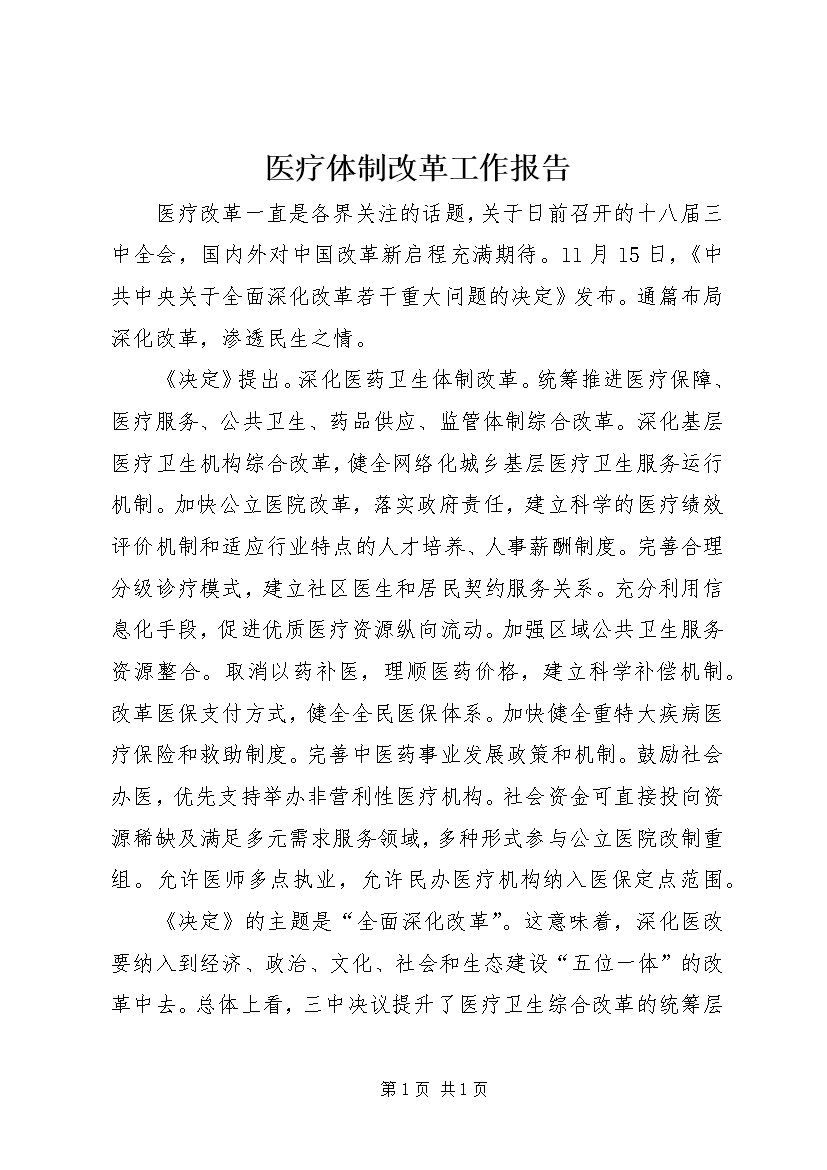 医疗体制改革工作报告

医疗改革一直是各界关注的话题，关于日前召开的十八届三中全会，国内外对中国改革新启程充满期待。11月15日，《中共中央关于全面深化改革若干重大问题的决定》发布。通篇布局深化改革，渗透民生之情。

《决定》提出。深化医药卫生体制改革。统筹推进医疗保障、医疗服务、公共卫生、药品供应、监管体制综合改革。深化基层医疗卫生机构综合改革，健全网络化城乡基层医疗卫生服务运行机制。加快公立医院改革，落实政府责任，建立科学的医疗绩效评价机制和适应行业特点的人才培养、人事薪酬制度。完善合理分级诊疗模式，建立社区医生和居民契约服务关系。充分利用信息化手段，促进优质医疗资源纵向流动。加强区域公共卫生服务资源整合。取消以药补医，理顺医药价格，建立科学补偿机制。改革医保支付方式，健全全民医保体系。加快健全重特大疾病医疗保险和救助制度。完善中医药事业发展政策和机制。鼓励社会办医，优先支持举办非营利性医疗机构。社会资金可直接投向资源稀缺及满足多元需求服务领域，多种形式参与公立医院改制重组。允许医师多点执业，允许民办医疗机构纳入医保定点范围。

《决定》的主题是“全面深化改革”。这意味着，深化医改要纳入到经济、政治、文化、社会和生态建设“五位一体”的改革中去。总体上看，三中决议提升了医疗卫生综合改革的统筹层

第1页 共1页